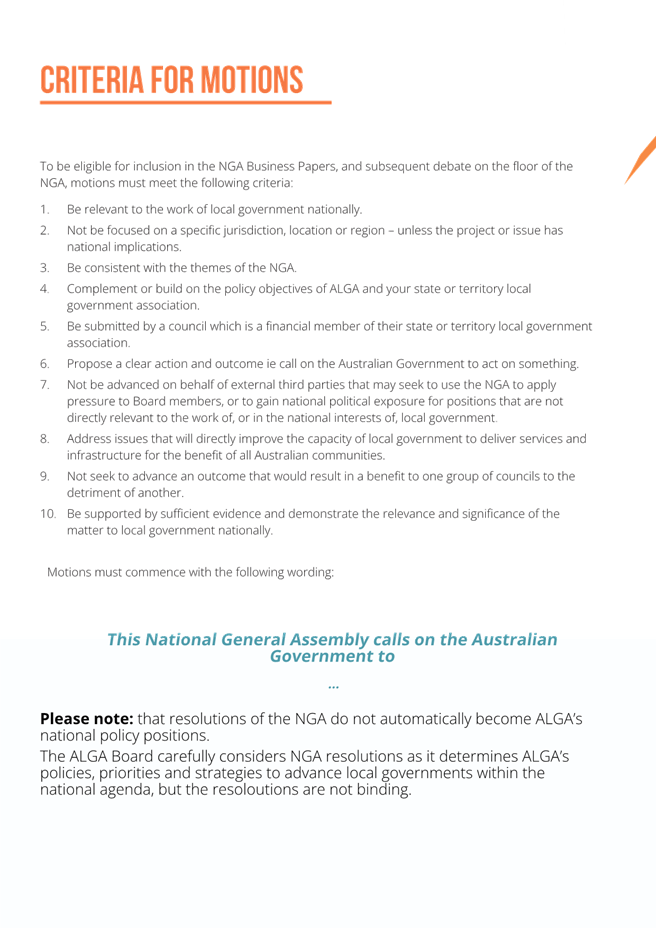 CRITERIA FOR MOTIONS

To be eligible for inclusion in the NGA Business Papers, and subsequent debate on the floor of the NGA, motions must meet the following criteria:

1. Be relevant to the work of local government nationally.
2. Not be focused on a specific jurisdiction, location or region – unless the project or issue has national implications.
3. Be consistent with the themes of the NGA.
4. Complement or build on the policy objectives of ALGA and your state or territory local government association.
5. Be submitted by a council which is a financial member of their state or territory local government association.
6. Propose a clear action and outcome ie call on the Australian Government to act on something.
7. Not be advanced on behalf of external third parties that may seek to use the NGA to apply pressure to Board members, or to gain national political exposure for positions that are not directly relevant to the work of, or in the national interests of, local government.
8. Address issues that will directly improve the capacity of local government to deliver services and infrastructure for the benefit of all Australian communities.
9. Not seek to advance an outcome that would result in a benefit to one group of councils to the detriment of another.
10. Be supported by sufficient evidence and demonstrate the relevance and significance of the matter to local government nationally.

Motions must commence with the following wording:

This National General Assembly calls on the Australian Government to

...

Please note: that resolutions of the NGA do not automatically become ALGA's national policy positions.

The ALGA Board carefully considers NGA resolutions as it determines ALGA's policies, priorities and strategies to advance local governments within the national agenda, but the resoloutions are not binding.